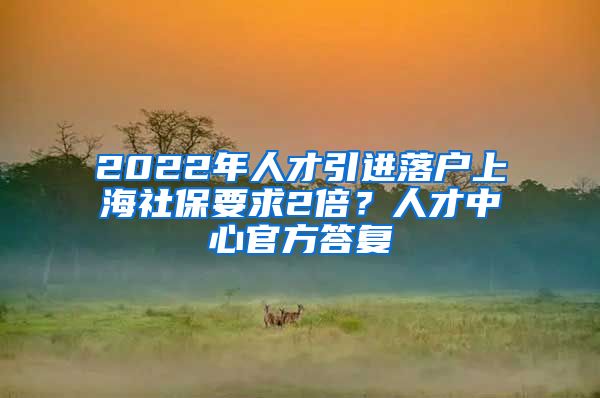 2022年人才引进落户上海社保要求2倍？人才中心官方答复